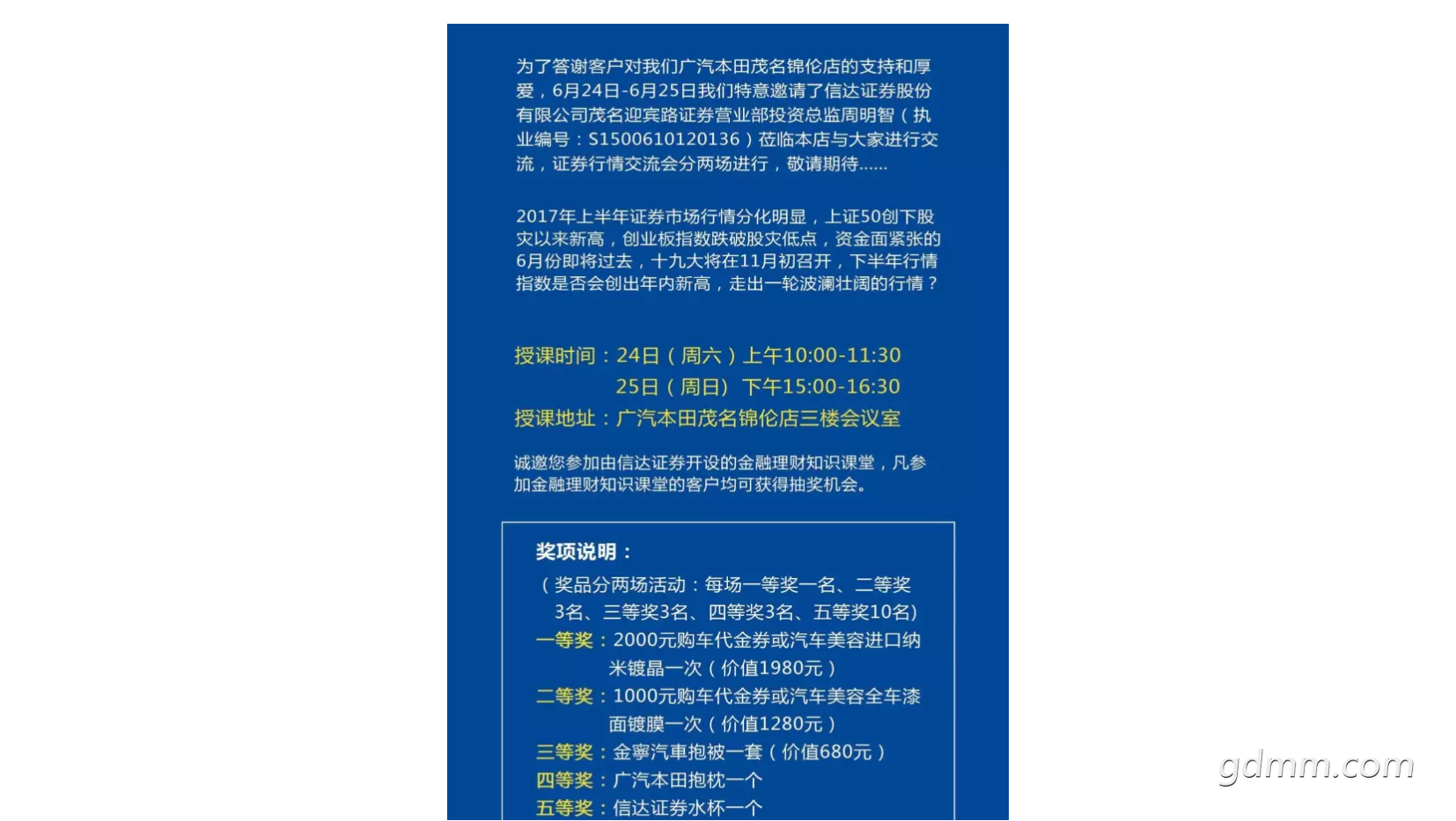 为了答谢客户对我们广汽本田茂名锦伦店的支持和厚爱，6月24日-6月25日我们特意邀请了信达证券股份有限公司茂名迎宾路证券营业部投资总监周明智（执业编号：S1500610120136）莅临本店与大家进行交流，证券行情交流会分两场进行，敬请期待......

2017年上半年证券市场行情分化明显，上证50创下股灾以来新高，创业板指数跌破股灾低点，资金面紧张的6月份即将过去，十九大将在11月初召开，下半年行情指数是否会创出年内新高，走出一轮波澜壮阔的行情？

授课时间：24日（周六）上午10:00-11:30
25日（周日）下午15:00-16:30
授课地址：广汽本田茂名锦伦店三楼会议室

诚邀您参加由信达证券开设的金融理财知识课堂，凡参加金融理财知识课堂的客户均可获得抽奖机会。

奖项说明：
（奖品分两场活动：每场一等奖一名、二等奖3名、三等奖3名、四等奖3名、五等奖10名）
一等奖：2000元购车代金券或汽车美容进口纳米镀晶一次（价值1980元）
二等奖：1000元购车代金券或汽车美容全车漆面镀膜一次（价值1280元）
三等奖：金寧汽車抱被一套（价值680元）
四等奖：广汽本田抱枕一个
五等奖：信达证券水杯一个

gdmm.com